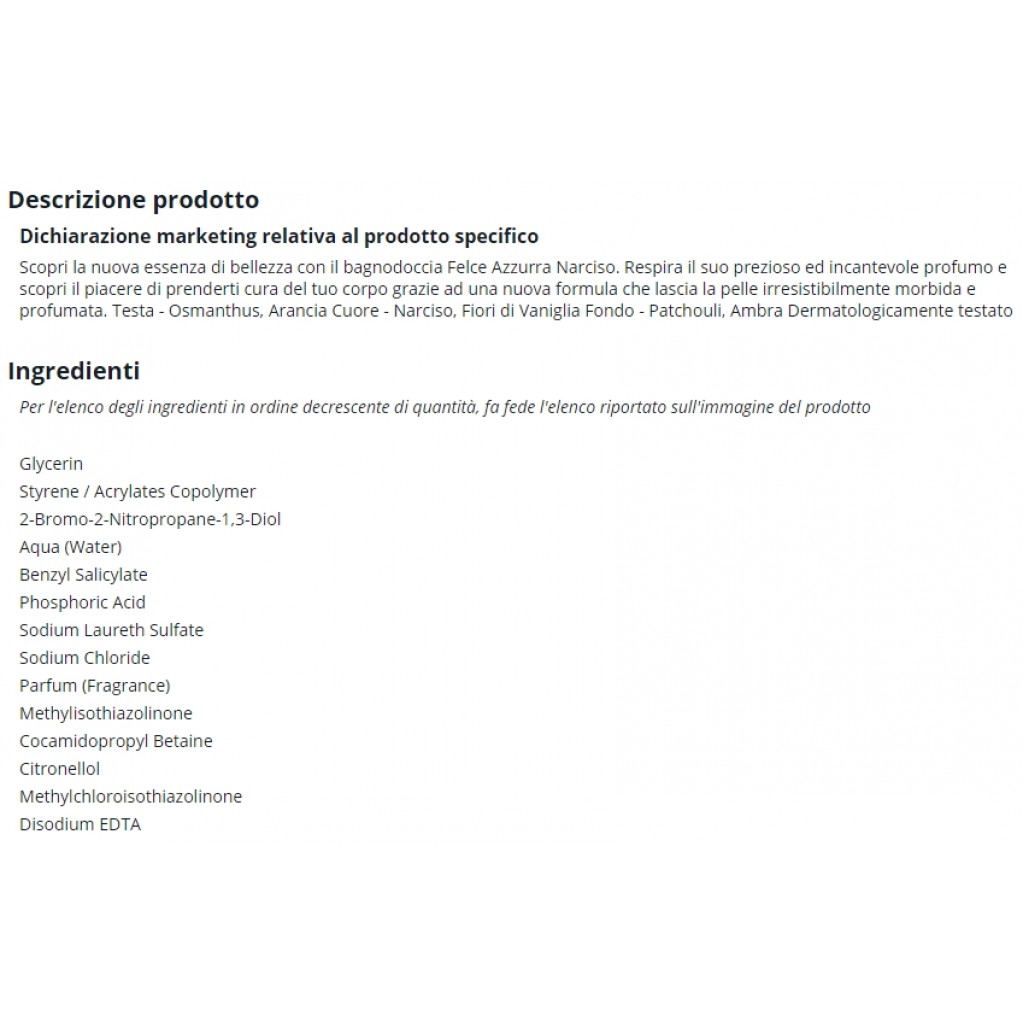 Descrizione prodotto

Dichiarazione marketing relativa al prodotto specifico

Scopri la nuova essenza di bellezza con il bagnodoccia Felce Azzurra Narciso. Respira il suo prezioso ed incantevole profumo e scopri il piacere di prenderti cura del tuo corpo grazie ad una nuova formula che lascia la pelle irresistibilmente morbida e profumata. Testa - Osmanthus, Arancia Cuore - Narciso, Fiori di Vaniglia Fondo - Patchouli, Ambra Dermatologicamente testato

Ingredienti

Per l'elenco degli ingredienti in ordine decrescente di quantità, fa fede l'elenco riportato sull'immagine del prodotto

Glycerin
Styrene / Acrylates Copolymer
2-Bromo-2-Nitropropane-1,3-Diol
Aqua (Water)
Benzyl Salicylate
Phosphoric Acid
Sodium Laureth Sulfate
Sodium Chloride
Parfum (Fragrance)
Methylisothiazolinone
Cocamidopropyl Betaine
Citronellol
Methylchloroisothiazolinone
Disodium EDTA